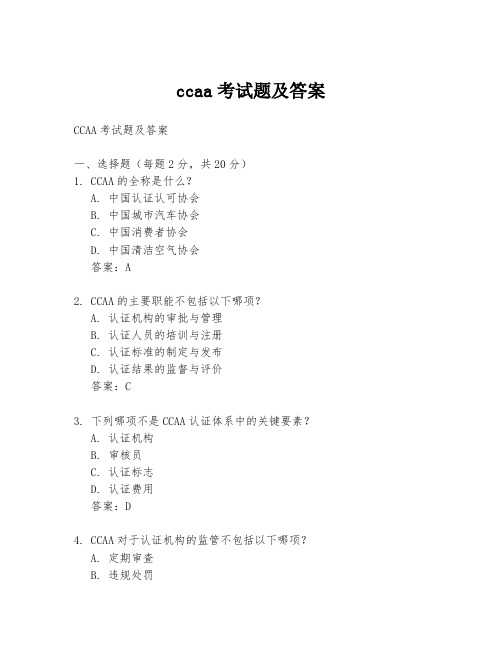 ccaa 考试题及答案

CCAA 考试题及答案

一、选择题（每题 2 分，共 20 分）

1. CCAA 的全称是什么？
A. 中国认证认可协会
B. 中国城市汽车协会
C. 中国消费者协会
D. 中国清洁空气协会
答案：A

2. CCAA 的主要职能不包括以下哪项？
A. 认证机构的审批与管理
B. 认证人员的培训与注册
C. 认证标准的制定与发布
D. 认证结果的监督与评价
答案：C

3. 下列哪项不是 CCAA 认证体系中的关键要素？
A. 认证机构
B. 审核员
C. 认证标志
D. 认证费用
答案：D

4. CCAA 对于认证机构的监管不包括以下哪项？
A. 定期审查
B. 违规处罚